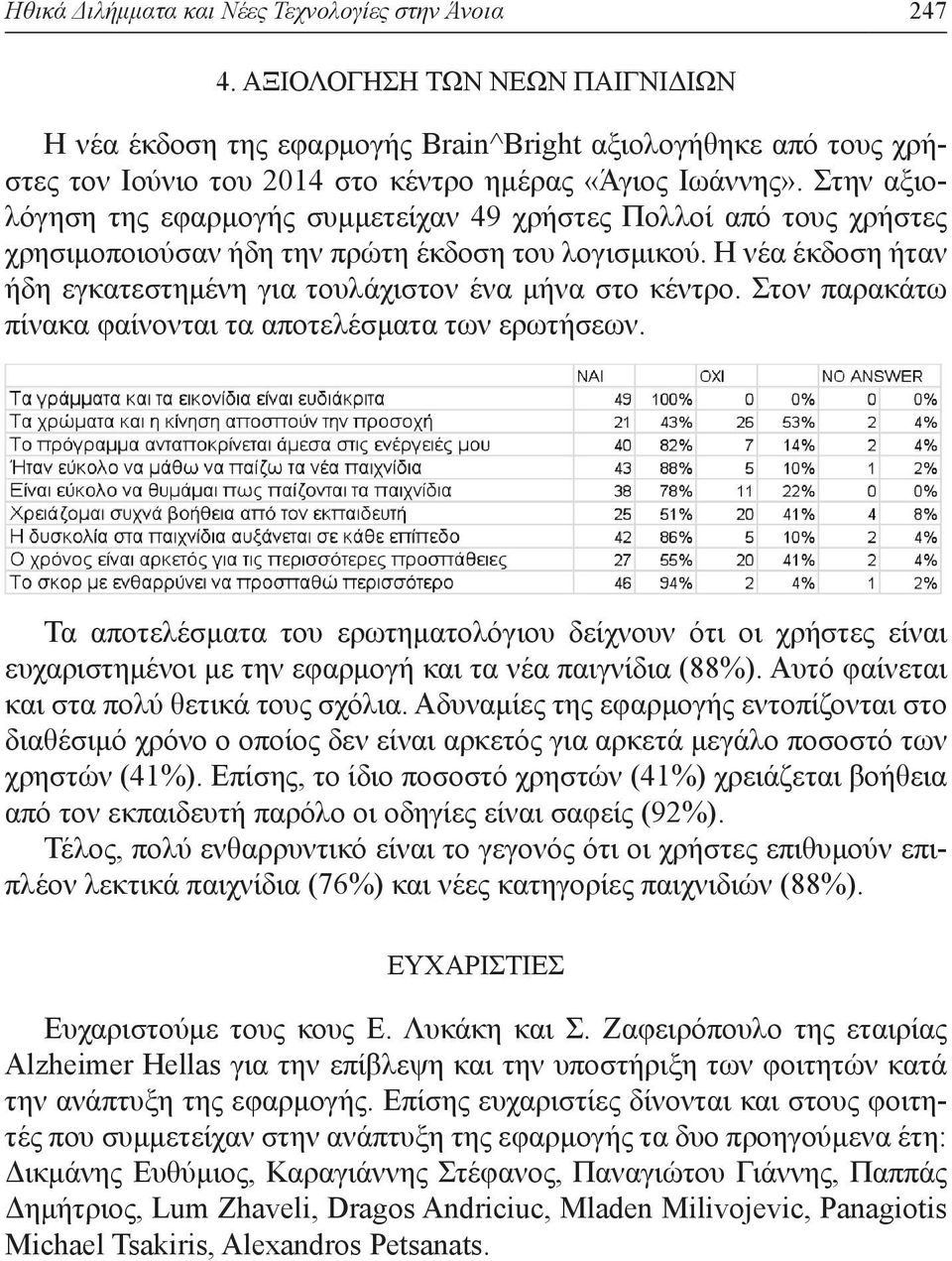 Ηθικά Διλήμματα και Νέες Τεχνολογίες στην Άνοια 247

4. ΑΞΙΟΛΟΓΗΣΗ ΤΩΝ ΝΕΩΝ ΠΑΙΓΝΙΔΙΩΝ

Η νέα έκδοση της εφαρμογής Brain^Bright αξιολογήθηκε από τους χρήστες τον Ιούνιο του 2014 στο κέντρο ημέρας «Άγιος Ιωάννης». Στην αξιολόγηση της εφαρμογής συμμετείχαν 49 χρήστες Πολλοί από τους χρήστες χρησιμοποιούσαν ήδη την πρώτη έκδοση του λογισμικού. Η νέα έκδοση ήταν ήδη εγκατεστημένη για τουλάχιστον ένα μήνα στο κέντρο. Στον παρακάτω πίνακα φαίνονται τα αποτελέσματα των ερωτήσεων.

| | ΝΑΙ | | ΟΧΙ | | NO ANSWER | |
|---|---|---|---|---|---|---|
| Τα γράμματα και τα εικονίδια είναι ευδιάκριτα | 49 | 100% | 0 | 0% | 0 | 0% |
| Τα χρώματα και η κίνηση αποσπούν την προσοχή | 21 | 43% | 26 | 53% | 2 | 4% |
| Το πρόγραμμα ανταποκρίνεται άμεσα στις ενέργειές μου | 40 | 82% | 7 | 14% | 2 | 4% |
| Ήταν εύκολο να μάθω να παίζω τα νέα παιχνίδια | 43 | 88% | 5 | 10% | 1 | 2% |
| Είναι εύκολο να θυμάμαι πως παίζονται τα παιχνίδια | 38 | 78% | 11 | 22% | 0 | 0% |
| Χρειάζομαι συχνά βοήθεια από τον εκπαιδευτή | 25 | 51% | 20 | 41% | 4 | 8% |
| Η δυσκολία στα παιχνίδια αυξάνεται σε κάθε επίπεδο | 42 | 86% | 5 | 10% | 2 | 4% |
| Ο χρόνος είναι αρκετός για τις περισσότερες προσπάθειες | 27 | 55% | 20 | 41% | 2 | 4% |
| Το σκορ με ενθαρρύνει να προσπαθώ περισσότερο | 46 | 94% | 2 | 4% | 1 | 2% |

Τα αποτελέσματα του ερωτηματολόγιου δείχνουν ότι οι χρήστες είναι ευχαριστημένοι με την εφαρμογή και τα νέα παιγνίδια (88%). Αυτό φαίνεται και στα πολύ θετικά τους σχόλια. Αδυναμίες της εφαρμογής εντοπίζονται στο διαθέσιμό χρόνο ο οποίος δεν είναι αρκετός για αρκετά μεγάλο ποσοστό των χρηστών (41%). Επίσης, το ίδιο ποσοστό χρηστών (41%) χρειάζεται βοήθεια από τον εκπαιδευτή παρόλο οι οδηγίες είναι σαφείς (92%).

Τέλος, πολύ ενθαρρυντικό είναι το γεγονός ότι οι χρήστες επιθυμούν επιπλέον λεκτικά παιχνίδια (76%) και νέες κατηγορίες παιχνιδιών (88%).

ΕΥΧΑΡΙΣΤΙΕΣ

Ευχαριστούμε τους κους Ε. Λυκάκη και Σ. Ζαφειρόπουλο της εταιρίας Alzheimer Hellas για την επίβλεψη και την υποστήριξη των φοιτητών κατά την ανάπτυξη της εφαρμογής. Επίσης ευχαριστίες δίνονται και στους φοιτητές που συμμετείχαν στην ανάπτυξη της εφαρμογής τα δυο προηγούμενα έτη: Δικμάνης Ευθύμιος, Καραγιάννης Στέφανος, Παναγιώτου Γιάννης, Παππάς Δημήτριος, Lum Zhaveli, Dragos Andriciuc, Mladen Milivojevic, Panagiotis Michael Tsakiris, Alexandros Petsanats.